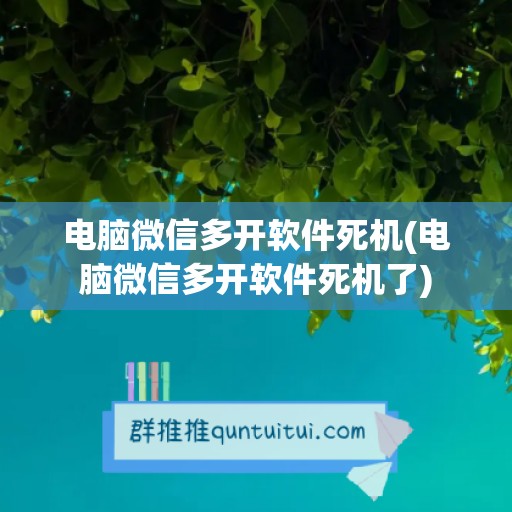 电脑微信多开软件死机(电脑微信多开软件死机了)

群推推quntuitui.com